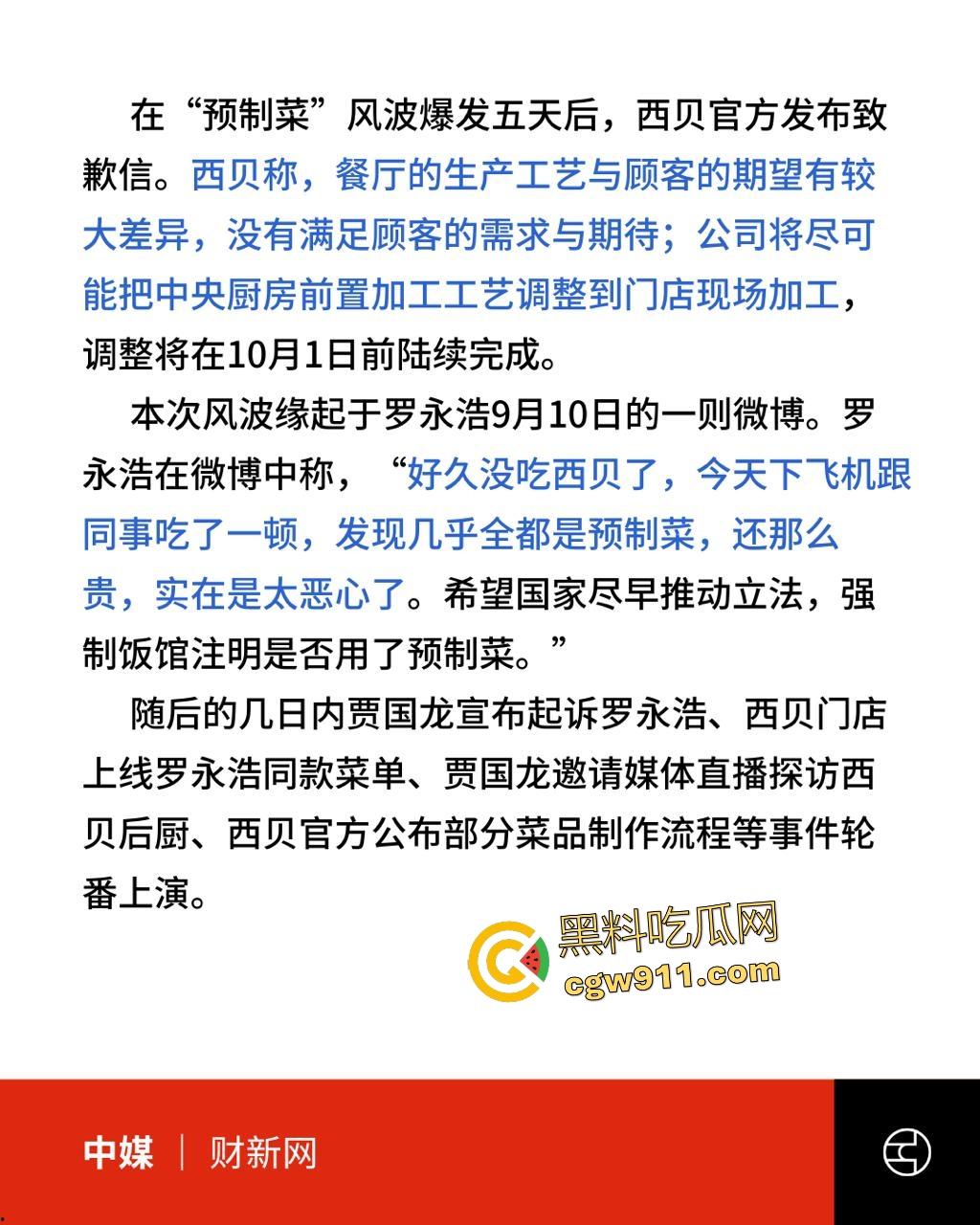 在“预制菜”风波爆发五天后，西贝官方发布致歉信。西贝称，餐厅的生产工艺与顾客的期望有较大差异，没有满足顾客的需求与期待；公司将尽可能把中央厨房前置加工工艺调整到门店现场加工，调整将在10月1日前陆续完成。

本次风波缘起于罗永浩9月10日的一则微博。罗永浩在微博中称，“好久没吃西贝了，今天下飞机跟同事吃了一顿，发现几乎全都是预制菜，还那么贵，实在是太恶心了。希望国家尽早推动立法，强制饭馆注明是否用了预制菜。”

随后的几日内贾国龙宣布起诉罗永浩、西贝门店上线罗永浩同款菜单、贾国龙邀请媒体直播探访西贝后厨、西贝官方公布部分菜品制作流程等事件轮番上演。

黑料吃瓜网
cgw911.com

中媒 | 财新网